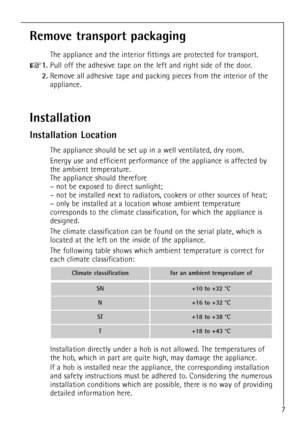 Remove transport packaging

The appliance and the interior fittings are protected for transport.

1. Pull off the adhesive tape on the left and right side of the door.

2. Remove all adhesive tape and packing pieces from the interior of the appliance.

Installation

Installation Location

The appliance should be set up in a well ventilated, dry room.

Energy use and efficient performance of the appliance is affected by the ambient temperature.
The appliance should therefore
– not be exposed to direct sunlight;
– not be installed next to radiators, cookers or other sources of heat;
– only be installed at a location whose ambient temperature corresponds to the climate classification, for which the appliance is designed.

The climate classification can be found on the serial plate, which is located at the left on the inside of the appliance.

The following table shows which ambient temperature is correct for each climate classification:

| Climate classification | for an ambient temperature of |
|---|---|
| SN | +10 to +32 °C |
| N | +16 to +32 °C |
| ST | +18 to +38 °C |
| T | +18 to +43 °C |

Installation directly under a hob is not allowed. The temperatures of the hob, which in part are quite high, may damage the appliance.

If a hob is installed near the appliance, the corresponding installation and safety instructions must be adhered to. Considering the numerous installation conditions which are possible, there is no way of providing detailed information here.

7